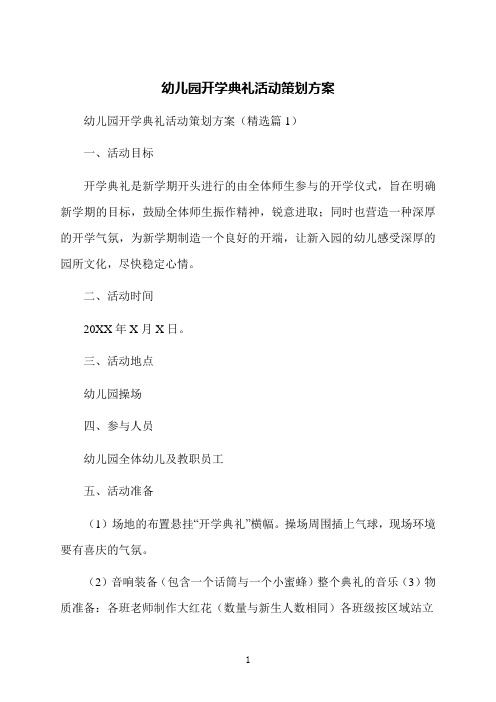 幼儿园开学典礼活动策划方案

幼儿园开学典礼活动策划方案（精选篇 1）

一、活动目标

开学典礼是新学期开头进行的由全体师生参与的开学仪式，旨在明确新学期的目标，鼓励全体师生振作精神，锐意进取；同时也营造一种深厚的开学气氛，为新学期制造一个良好的开端，让新入园的幼儿感受深厚的园所文化，尽快稳定心情。

二、活动时间

20XX 年 X 月 X 日。

三、活动地点

幼儿园操场

四、参与人员

幼儿园全体幼儿及教职员工

五、活动准备

（1）场地的布置悬挂“开学典礼”横幅。操场周围插上气球，现场环境要有喜庆的气氛。

（2）音响装备（包含一个话筒与一个小蜜蜂）整个典礼的音乐（3）物质准备：各班老师制作大红花（数量与新生人数相同）各班级按区域站立

1